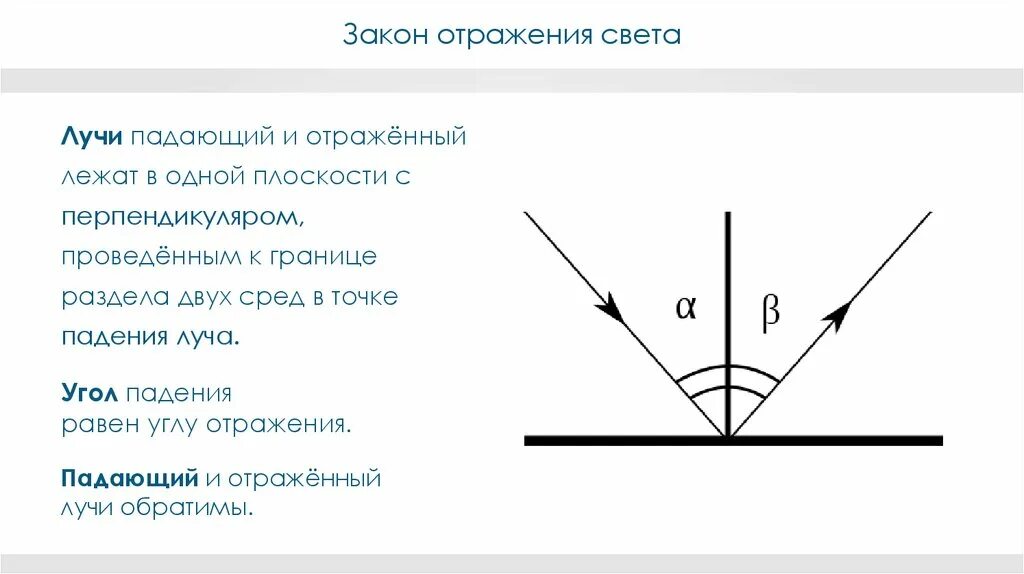 Закон отражения света

Лучи падающий и отражённый лежат в одной плоскости с перпендикуляром, проведённым к границе раздела двух сред в точке падения луча.

Угол падения равен углу отражения.

Падающий и отражённый лучи обратимы.

$\alpha$

$\beta$